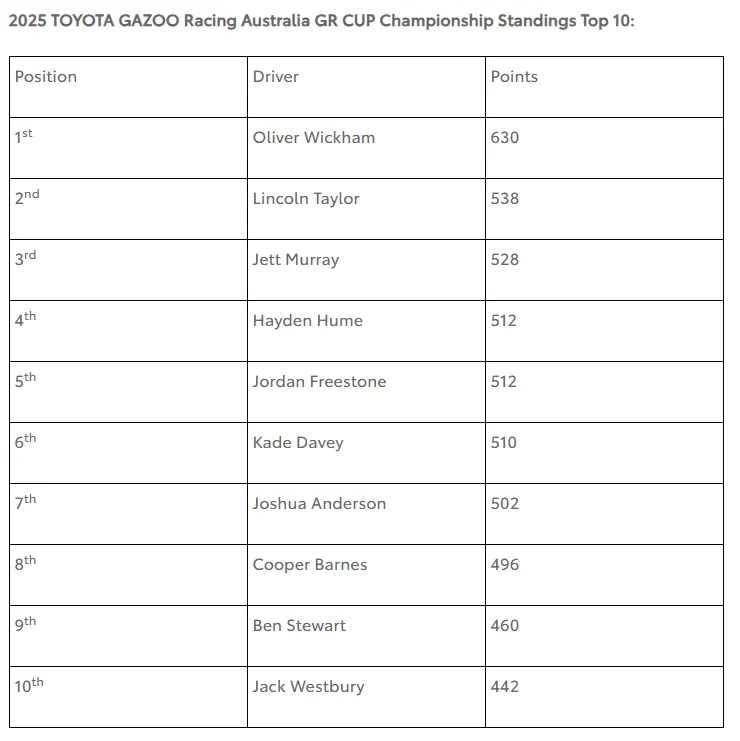 2025 TOYOTA GAZOO Racing Australia GR CUP Championship Standings Top 10:

| Position | Driver | Points |
|---|---|---|
| 1st | Oliver Wickham | 630 |
| 2nd | Lincoln Taylor | 538 |
| 3rd | Jett Murray | 528 |
| 4th | Hayden Hume | 512 |
| 5th | Jordan Freestone | 512 |
| 6th | Kade Davey | 510 |
| 7th | Joshua Anderson | 502 |
| 8th | Cooper Barnes | 496 |
| 9th | Ben Stewart | 460 |
| 10th | Jack Westbury | 442 |